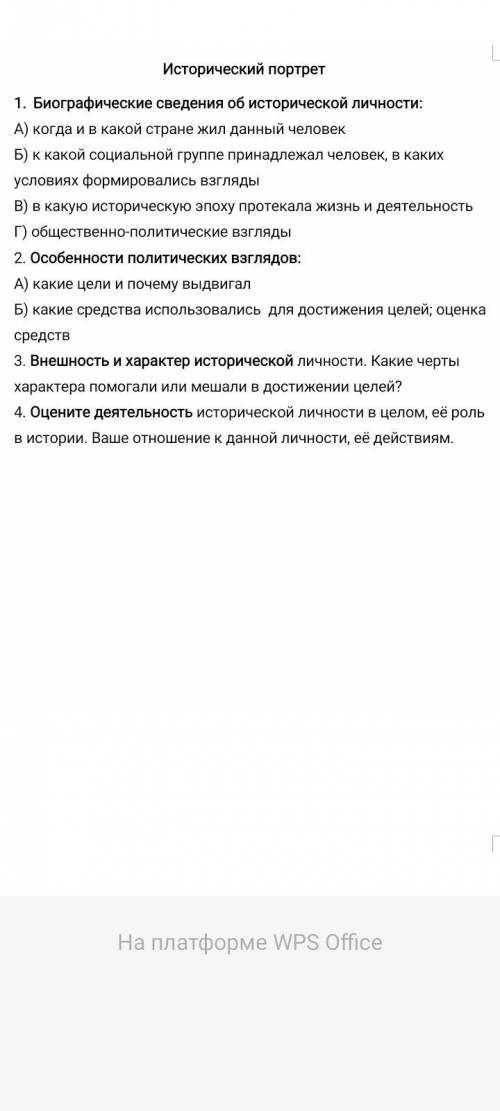 Исторический портрет

1. Биографические сведения об исторической личности:
А) когда и в какой стране жил данный человек
Б) к какой социальной группе принадлежал человек, в каких условиях формировались взгляды
В) в какую историческую эпоху протекала жизнь и деятельность
Г) общественно-политические взгляды
2. Особенности политических взглядов:
А) какие цели и почему выдвигал
Б) какие средства использовались для достижения целей; оценка средств
3. Внешность и характер исторической личности. Какие черты характера помогали или мешали в достижении целей?
4. Оцените деятельность исторической личности в целом, её роль в истории. Ваше отношение к данной личности, её действиям.

На платформе WPS Office